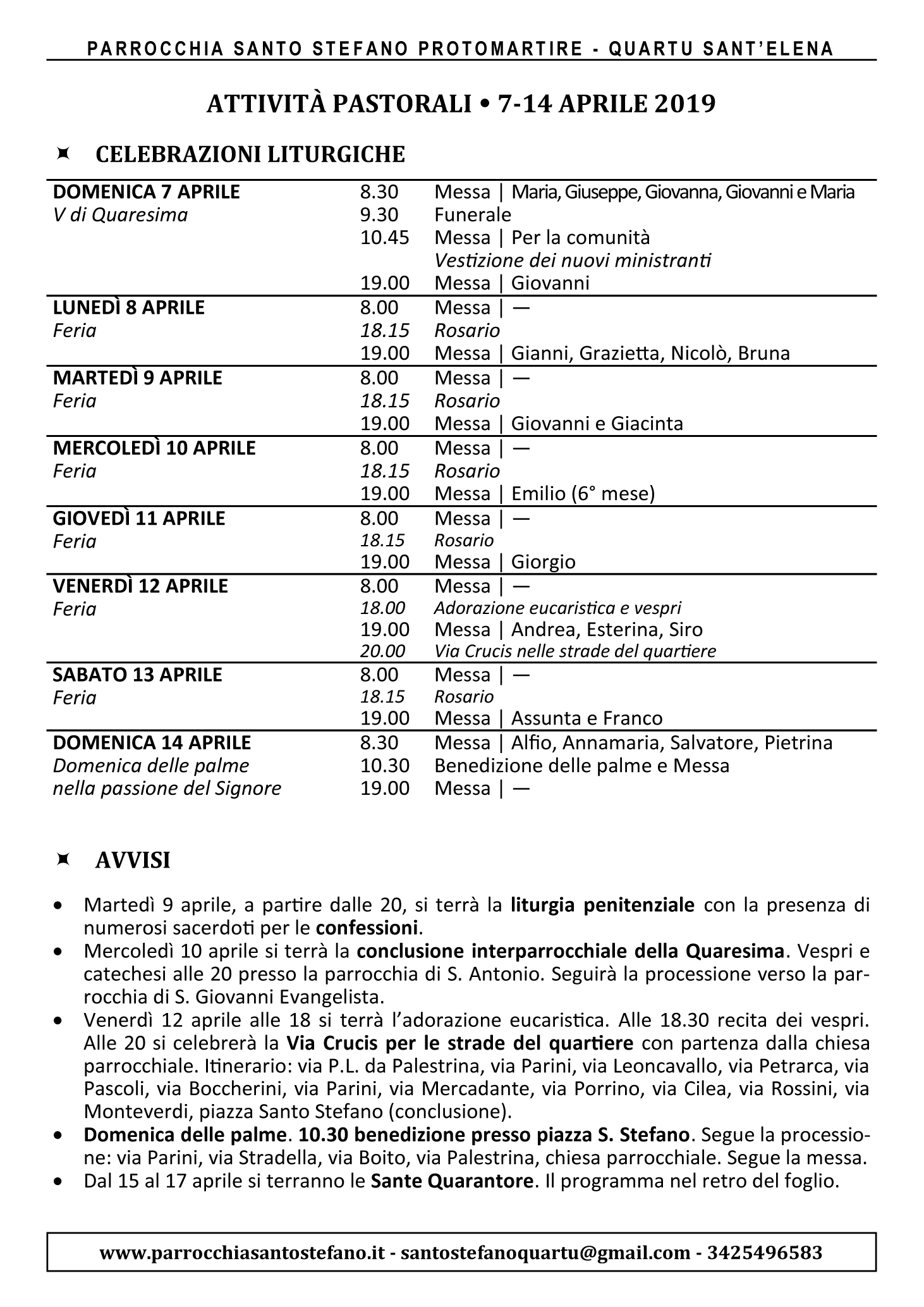 PARROCCHIA SANTO STEFANO PROTOMARTIRE - QUARTU SANT'ELENA

ATTIVITÀ PASTORALI • 7-14 APRILE 2019

CELEBRAZIONI LITURGICHE

| | | |
|---|---|---|
| DOMENICA 7 APRILE | 8.30 | Messa \| Maria, Giuseppe, Giovanna, Giovanni e Maria |
| V di Quaresima | 9.30 | Funerale |
| | 10.45 | Messa \| Per la comunità |
| | | Vestizione dei nuovi ministranti |
| | 19.00 | Messa \| Giovanni |
| LUNEDÌ 8 APRILE | 8.00 | Messa \| — |
| Feria | 18.15 | Rosario |
| | 19.00 | Messa \| Gianni, Grazietta, Nicolò, Bruna |
| MARTEDÌ 9 APRILE | 8.00 | Messa \| — |
| Feria | 18.15 | Rosario |
| | 19.00 | Messa \| Giovanni e Giacinta |
| MERCOLEDÌ 10 APRILE | 8.00 | Messa \| — |
| Feria | 18.15 | Rosario |
| | 19.00 | Messa \| Emilio (6° mese) |
| GIOVEDÌ 11 APRILE | 8.00 | Messa \| — |
| Feria | 18.15 | Rosario |
| | 19.00 | Messa \| Giorgio |
| VENERDÌ 12 APRILE | 8.00 | Messa \| — |
| Feria | 18.00 | Adorazione eucaristica e vespri |
| | 19.00 | Messa \| Andrea, Esterina, Siro |
| | 20.00 | Via Crucis nelle strade del quartiere |
| SABATO 13 APRILE | 8.00 | Messa \| — |
| Feria | 18.15 | Rosario |
| | 19.00 | Messa \| Assunta e Franco |
| DOMENICA 14 APRILE | 8.30 | Messa \| Alfio, Annamaria, Salvatore, Pietrina |
| Domenica delle palme | 10.30 | Benedizione delle palme e Messa |
| nella passione del Signore | 19.00 | Messa \| — |

AVVISI

• Martedì 9 aprile, a partire dalle 20, si terrà la liturgia penitenziale con la presenza di numerosi sacerdoti per le confessioni.
• Mercoledì 10 aprile si terrà la conclusione interparrocchiale della Quaresima. Vespri e catechesi alle 20 presso la parrocchia di S. Antonio. Seguirà la processione verso la parrocchia di S. Giovanni Evangelista.
• Venerdì 12 aprile alle 18 si terrà l'adorazione eucaristica. Alle 18.30 recita dei vespri. Alle 20 si celebrerà la Via Crucis per le strade del quartiere con partenza dalla chiesa parrocchiale. Itinerario: via P.L. da Palestrina, via Parini, via Leoncavallo, via Petrarca, via Pascoli, via Boccherini, via Parini, via Mercadante, via Porrino, via Cilea, via Rossini, via Monteverdi, piazza Santo Stefano (conclusione).
• Domenica delle palme. 10.30 benedizione presso piazza S. Stefano. Segue la processione: via Parini, via Stradella, via Boito, via Palestrina, chiesa parrocchiale. Segue la messa.
• Dal 15 al 17 aprile si terranno le Sante Quarantore. Il programma nel retro del foglio.

www.parrocchiasantostefano.it - santostefanoquartu@gmail.com - 3425496583